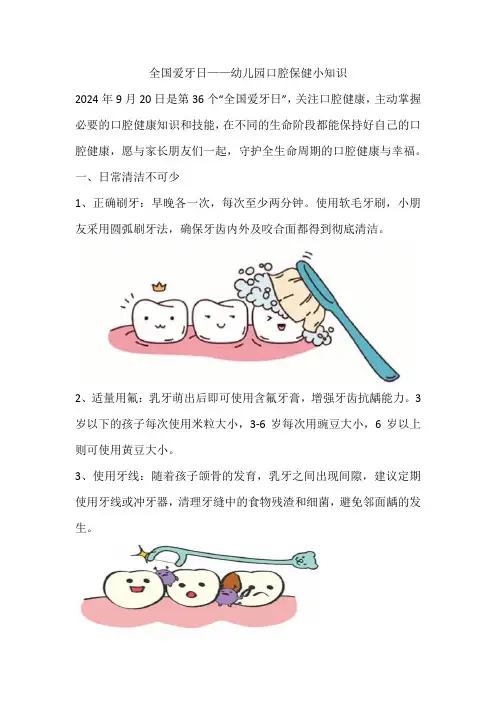 全国爱牙日——幼儿园口腔保健小知识

2024年9月20日是第36个“全国爱牙日”，关注口腔健康，主动掌握必要的口腔健康知识和技能，在不同的生命阶段都能保持好自己的口腔健康，愿与家长朋友们一起，守护全生命周期的口腔健康与幸福。

一、日常清洁不可少

1、正确刷牙：早晚各一次，每次至少两分钟。使用软毛牙刷，小朋友采用圆弧刷牙法，确保牙齿内外及咬合面都得到彻底清洁。

2、适量用氟：乳牙萌出后即可使用含氟牙膏，增强牙齿抗龋能力。3岁以下的孩子每次使用米粒大小，3-6岁每次用豌豆大小，6岁以上则可使用黄豆大小。

3、使用牙线：随着孩子颌骨的发育，乳牙之间出现间隙，建议定期使用牙线或冲牙器，清理牙缝中的食物残渣和细菌，避免邻面龋的发生。